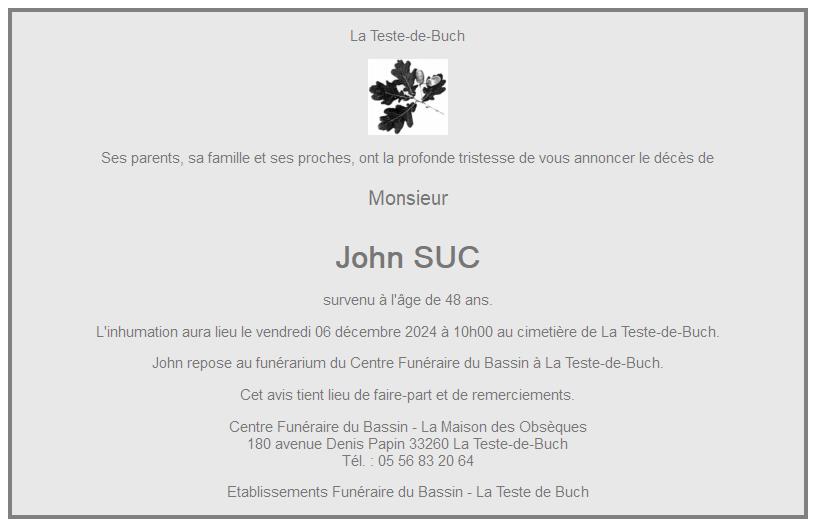 La Teste-de-Buch

Ses parents, sa famille et ses proches, ont la profonde tristesse de vous annoncer le décès de

Monsieur

John SUC

survenu à l'âge de 48 ans.

L'inhumation aura lieu le vendredi 06 décembre 2024 à 10h00 au cimetière de La Teste-de-Buch.

John repose au funérarium du Centre Funéraire du Bassin à La Teste-de-Buch.

Cet avis tient lieu de faire-part et de remerciements.

Centre Funéraire du Bassin - La Maison des Obsèques
180 avenue Denis Papin 33260 La Teste-de-Buch
Tél. : 05 56 83 20 64

Etablissements Funéraire du Bassin - La Teste de Buch